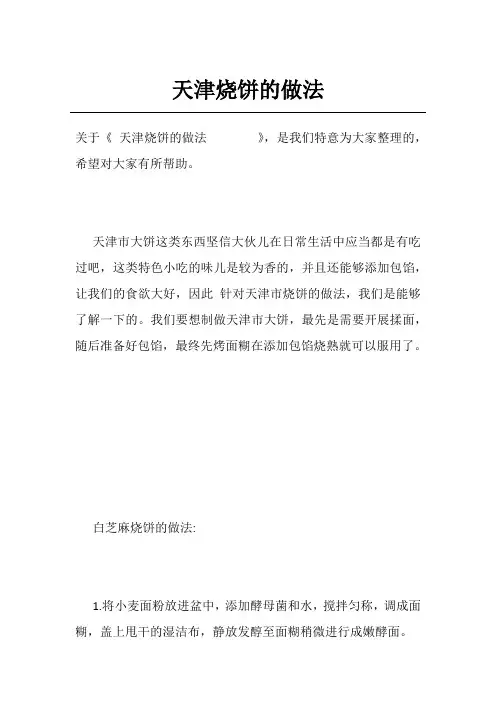 天津烧饼的做法

关于《 天津烧饼的做法 》，是我们特意为大家整理的，希望对大家有所帮助。

天津市大饼这类东西坚信大伙儿在日常生活中应当都是有吃过吧，这类特色小吃的味儿是较为香的，并且还能够添加包馅，让我们的食欲大好，因此 针对天津市烧饼的做法，我们是能够了解一下的。我们要想制做天津市大饼，最先是需要开展揉面，随后准备好包馅，最终先烤面糊在添加包馅烧熟就可以服用了。

白芝麻烧饼的做法:

1.将小麦面粉放进盆中，添加酵母菌和水，搅拌匀称，调成面糊，盖上甩干的湿洁布，静放发酵至面糊稍微进行成嫩酵面。